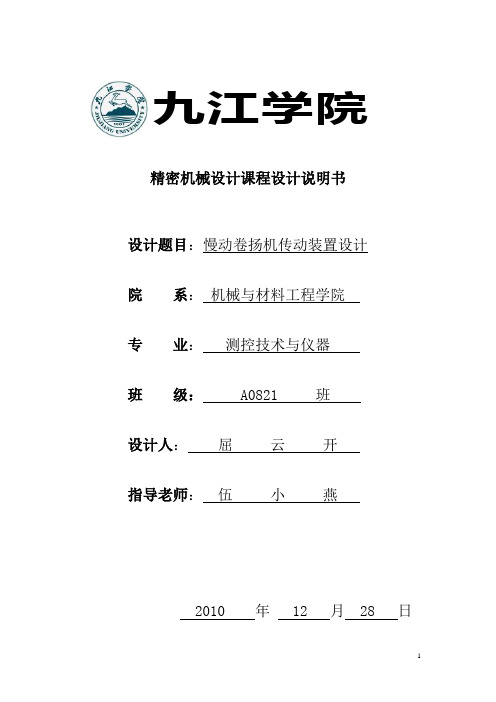 九江学院

JIUJIANG UNIVERSITY

九江学院

精密机械设计课程设计说明书

设计题目：慢动卷扬机传动装置设计

院　　系：机械与材料工程学院

专　　业：测控技术与仪器

班　　级：A0821　班

设计人：屈　云　开

指导老师：伍　小　燕

2010 年 12 月 28 日

1